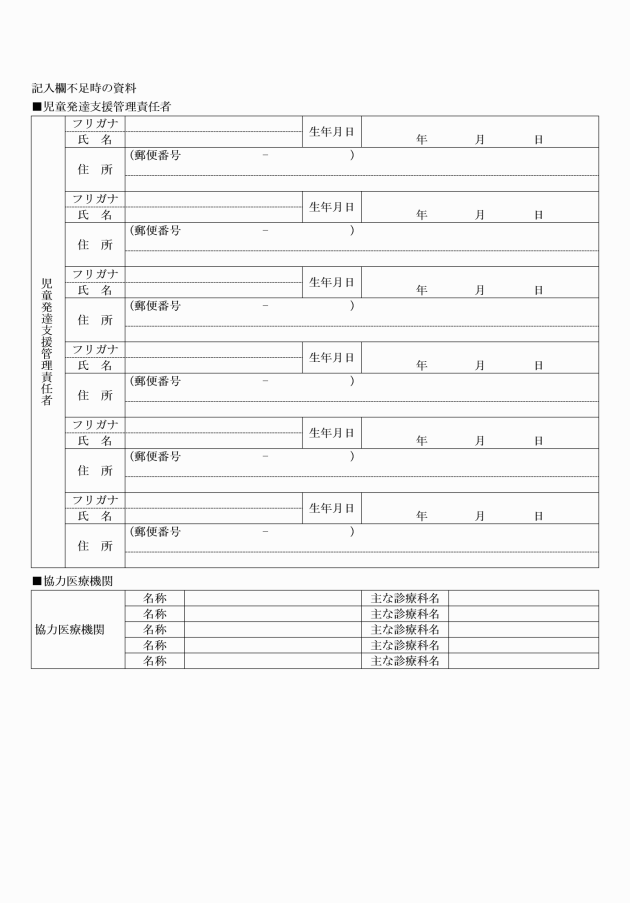 記入欄不足時の資料

■児童発達支援管理責任者

| 児童発達支援管理責任者 | フリガナ | | 生年月日 | 年　月　日 |
|---|---|---|---|---|
| | 氏　名 | | | |
| | 住　所 | (郵便番号　－　) | | |
| | フリガナ | | 生年月日 | 年　月　日 |
| | 氏　名 | | | |
| | 住　所 | (郵便番号　－　) | | |
| | フリガナ | | 生年月日 | 年　月　日 |
| | 氏　名 | | | |
| | 住　所 | (郵便番号　－　) | | |
| | フリガナ | | 生年月日 | 年　月　日 |
| | 氏　名 | | | |
| | 住　所 | (郵便番号　－　) | | |
| | フリガナ | | 生年月日 | 年　月　日 |
| | 氏　名 | | | |
| | 住　所 | (郵便番号　－　) | | |
| | フリガナ | | 生年月日 | 年　月　日 |
| | 氏　名 | | | |
| | 住　所 | (郵便番号　－　) | | |

■協力医療機関

| 協力医療機関 | 名称 | | 主な診療科名 | |
|---|---|---|---|---|
| | 名称 | | 主な診療科名 | |
| | 名称 | | 主な診療科名 | |
| | 名称 | | 主な診療科名 | |
| | 名称 | | 主な診療科名 | |